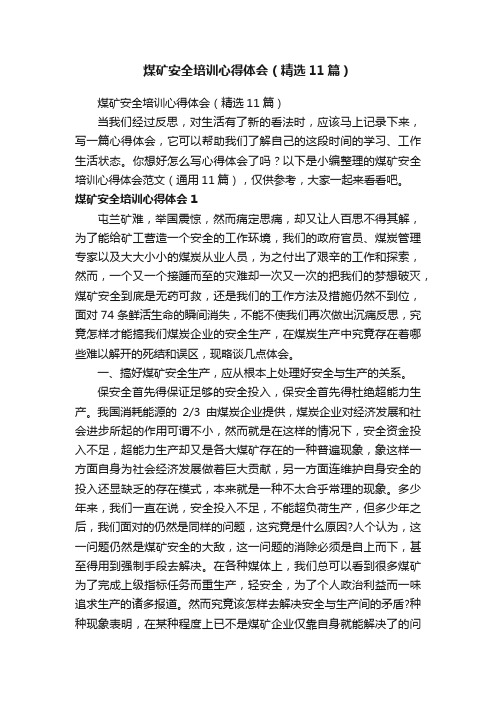 煤矿安全培训心得体会（精选11篇）

煤矿安全培训心得体会（精选11篇）

当我们经过反思，对生活有了新的看法时，应该马上记录下来，写一篇心得体会，它可以帮助我们了解自己的这段时间的学习、工作生活状态。你想好怎么写心得体会了吗？以下是小编整理的煤矿安全培训心得体会范文（通用11篇），仅供参考，大家一起来看看吧。

煤矿安全培训心得体会1

屯兰矿难，举国震惊，然而痛定思痛，却又让人百思不得其解，为了能给矿工营造一个安全的工作环境，我们的政府官员、煤炭管理专家以及大大小小的煤炭从业人员，为之付出了艰辛的工作和探索，然而，一个又一个接踵而至的灾难却一次又一次的把我们的梦想破灭，煤矿安全到底是无药可救，还是我们的工作方法及措施仍然不到位，面对74条鲜活生命的瞬间消失，不能不使我们再次做出沉痛反思，究竟怎样才能搞我们煤炭企业的安全生产，在煤炭生产中究竟存在着哪些难以解开的死结和误区，现略谈几点体会。

一、搞好煤矿安全生产，应从根本上处理好安全与生产的关系。

保安全首先得保证足够的安全投入，保安全首先得杜绝超能力生产。我国消耗能源的 2/3 由煤炭企业提供，煤炭企业对经济发展和社会进步所起的作用可谓不小，然而就是在这样的情况下，安全资金投入不足，超能力生产却又是各大煤矿存在的一种普遍现象，象这样一方面自身为社会经济发展做着巨大贡献，另一方面连维护自身安全的投入还显缺乏的存在模式，本来就是一种不太合乎常理的现象。多少年来，我们一直在说，安全投入不足，不能超负荷生产，但多少年之后，我们面对的仍然是同样的问题，这究竟是什么原因?人个认为，这一问题仍然是煤矿安全的大敌，这一问题的消除必须是自上而下，甚至得用到强制手段去解决。在各种媒体上，我们总可以看到很多煤矿为了完成上级指标任务而重生产，轻安全，为了个人政治利益而一味追求生产的诸多报道。然而究竟该怎样去解决安全与生产间的矛盾?种种现象表明，在某种程度上已不是煤矿企业仅靠自身就能解决了的问